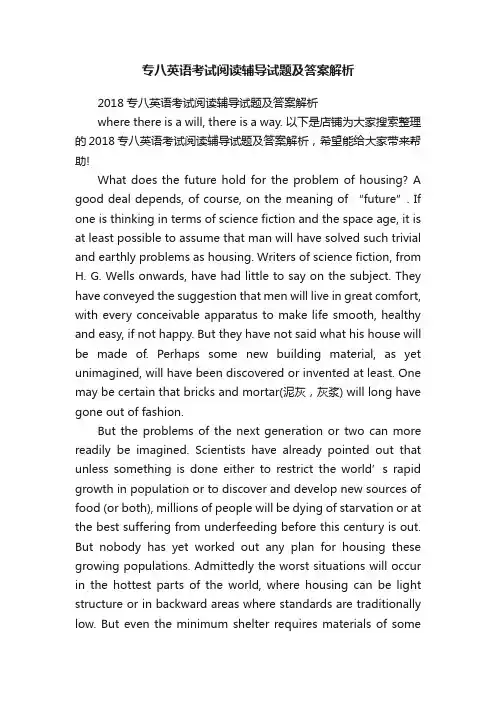 专八英语考试阅读辅导试题及答案解析

2018 专八英语考试阅读辅导试题及答案解析

where there is a will, there is a way. 以下是店铺为大家搜索整理的 2018 专八英语考试阅读辅导试题及答案解析，希望能给大家带来帮助!

What does the future hold for the problem of housing? A good deal depends, of course, on the meaning of "future". If one is thinking in terms of science fiction and the space age, it is at least possible to assume that man will have solved such trivial and earthly problems as housing. Writers of science fiction, from H. G. Wells onwards, have had little to say on the subject. They have conveyed the suggestion that men will live in great comfort, with every conceivable apparatus to make life smooth, healthy and easy, if not happy. But they have not said what his house will be made of. Perhaps some new building material, as yet unimagined, will have been discovered or invented at least. One may be certain that bricks and mortar(泥灰，灰浆) will long have gone out of fashion.

But the problems of the next generation or two can more readily be imagined. Scientists have already pointed out that unless something is done either to restrict the world' s rapid growth in population or to discover and develop new sources of food (or both), millions of people will be dying of starvation or at the best suffering from underfeeding before this century is out. But nobody has yet worked out any plan for housing these growing populations. Admittedly the worst situations will occur in the hottest parts of the world, where housing can be light structure or in backward areas where standards are traditionally low. But even the minimum shelter requires materials of some